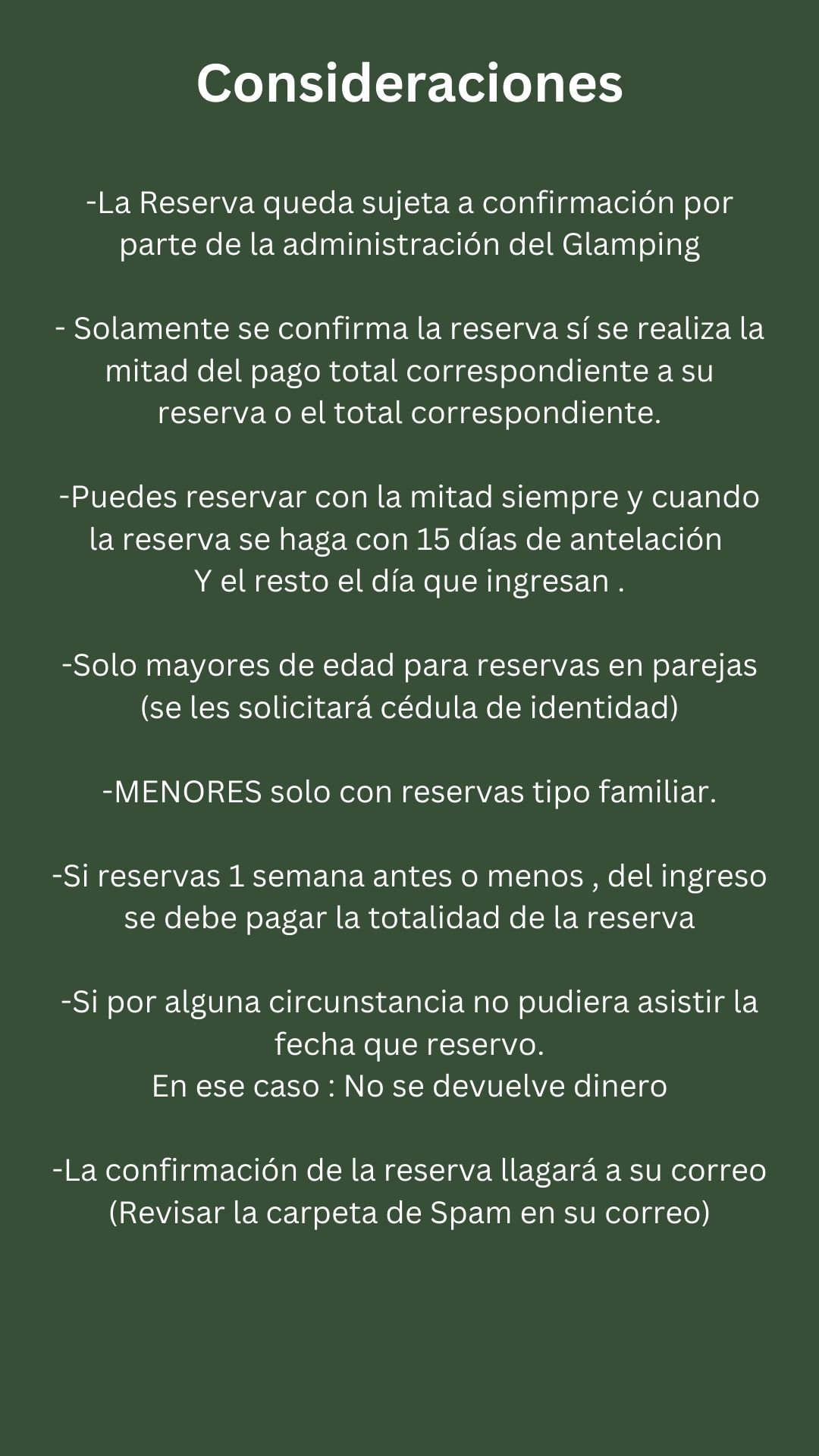 Consideraciones

-La Reserva queda sujeta a confirmación por parte de la administración del Glamping

- Solamente se confirma la reserva sí se realiza la mitad del pago total correspondiente a su reserva o el total correspondiente.

-Puedes reservar con la mitad siempre y cuando la reserva se haga con 15 días de antelación
Y el resto el día que ingresan .

-Solo mayores de edad para reservas en parejas (se les solicitará cédula de identidad)

-MENORES solo con reservas tipo familiar.

-Si reservas 1 semana antes o menos , del ingreso se debe pagar la totalidad de la reserva

-Si por alguna circunstancia no pudiera asistir la fecha que reservo.
En ese caso : No se devuelve dinero

-La confirmación de la reserva llagará a su correo (Revisar la carpeta de Spam en su correo)